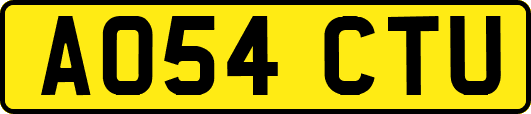 AO54 CTU